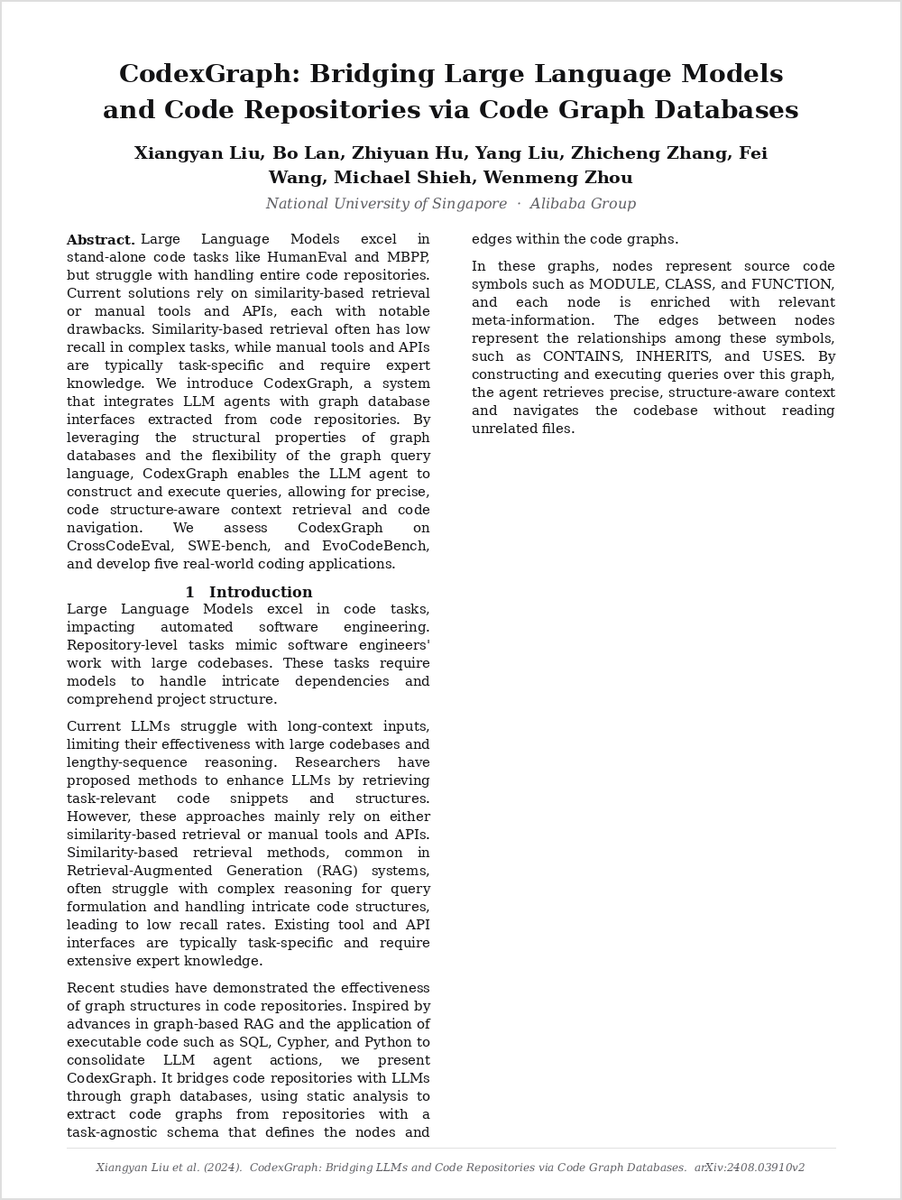 CodexGraph: Bridging Large Language Models and Code Repositories via Code Graph Databases

Xiangyan Liu, Bo Lan, Zhiyuan Hu, Yang Liu, Zhicheng Zhang, Fei Wang, Michael Shieh, Wenmeng Zhou

National University of Singapore · Alibaba Group

Abstract. Large Language Models excel in stand-alone code tasks like HumanEval and MBPP, but struggle with handling entire code repositories. Current solutions rely on similarity-based retrieval or manual tools and APIs, each with notable drawbacks. Similarity-based retrieval often has low recall in complex tasks, while manual tools and APIs are typically task-specific and require expert knowledge. We introduce CodexGraph, a system that integrates LLM agents with graph database interfaces extracted from code repositories. By leveraging the structural properties of graph databases and the flexibility of the graph query language, CodexGraph enables the LLM agent to construct and execute queries, allowing for precise, code structure-aware context retrieval and code navigation. We assess CodexGraph on CrossCodeEval, SWE-bench, and EvoCodeBench, and develop five real-world coding applications.

1 Introduction

Large Language Models excel in code tasks, impacting automated software engineering. Repository-level tasks mimic software engineers' work with large codebases. These tasks require models to handle intricate dependencies and comprehend project structure.

Current LLMs struggle with long-context inputs, limiting their effectiveness with large codebases and lengthy-sequence reasoning. Researchers have proposed methods to enhance LLMs by retrieving task-relevant code snippets and structures. However, these approaches mainly rely on either similarity-based retrieval or manual tools and APIs. Similarity-based retrieval methods, common in Retrieval-Augmented Generation (RAG) systems, often struggle with complex reasoning for query formulation and handling intricate code structures, leading to low recall rates. Existing tool and API interfaces are typically task-specific and require extensive expert knowledge.

Recent studies have demonstrated the effectiveness of graph structures in code repositories. Inspired by advances in graph-based RAG and the application of executable code such as SQL, Cypher, and Python to consolidate LLM agent actions, we present CodexGraph. It bridges code repositories with LLMs through graph databases, using static analysis to extract code graphs from repositories with a task-agnostic schema that defines the nodes and edges within the code graphs.

In these graphs, nodes represent source code symbols such as MODULE, CLASS, and FUNCTION, and each node is enriched with relevant meta-information. The edges between nodes represent the relationships among these symbols, such as CONTAINS, INHERITS, and USES. By constructing and executing queries over this graph, the agent retrieves precise, structure-aware context and navigates the codebase without reading unrelated files.

Xiangyan Liu et al. (2024). CodexGraph: Bridging LLMs and Code Repositories via Code Graph Databases. arXiv:2408.03910v2